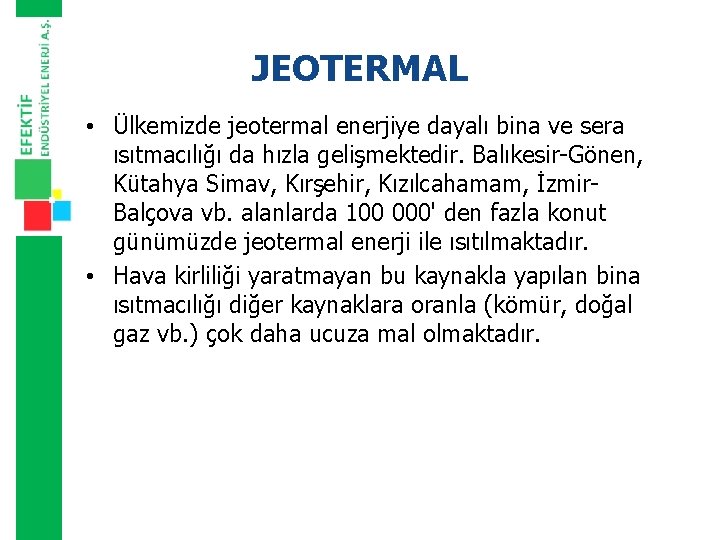 EFEKTİF
ENDÜSTRİYEL ENERJİ A.Ş.

JEOTERMAL

• Ülkemizde jeotermal enerjiye dayalı bina ve sera ısıtmacılığı da hızla gelişmektedir. Balıkesir-Gönen, Kütahya Simav, Kırşehir, Kızılcahamam, İzmir-Balçova vb. alanlarda 100 000' den fazla konut günümüzde jeotermal enerji ile ısıtılmaktadır.
• Hava kirliliği yaratmayan bu kaynakla yapılan bina ısıtmacılığı diğer kaynaklara oranla (kömür, doğal gaz vb.) çok daha ucuza mal olmaktadır.